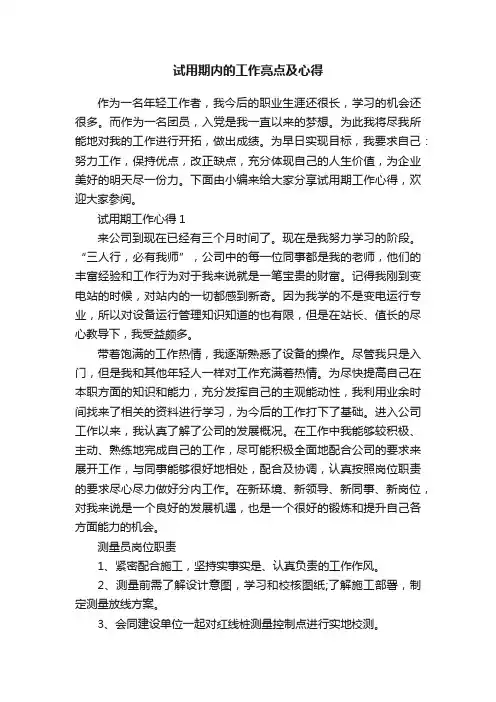 试用期内的工作亮点及心得

作为一名年轻工作者，我今后的职业生涯还很长，学习的机会还很多。而作为一名团员，入党是我一直以来的梦想。为此我将尽我所能地对我的工作进行开拓，做出成绩。为早日实现目标，我要求自己：努力工作，保持优点，改正缺点，充分体现自己的人生价值，为企业美好的明天尽一份力。下面由小编来给大家分享试用期工作心得，欢迎大家参阅。

试用期工作心得 1

来公司到现在已经有三个月时间了。现在是我努力学习的阶段。“三人行，必有我师”，公司中的每一位同事都是我的老师，他们的丰富经验和工作行为对于我来说就是一笔宝贵的财富。记得我刚到变电站的时候，对站内的一切都感到新奇。因为我学的不是变电运行专业，所以对设备运行管理知识知道的也有限，但是在站长、值长的尽心教导下，我受益颇多。

带着饱满的工作热情，我逐渐熟悉了设备的操作。尽管我只是入门，但是我和其他年轻人一样对工作充满着热情。为尽快提高自己在本职方面的知识和能力，充分发挥自己的主观能动性，我利用业余时间找来了相关的资料进行学习，为今后的工作打下了基础。进入公司工作以来，我认真了解了公司的发展概况。在工作中我能够较积极、主动、熟练地完成自己的工作，尽可能积极全面地配合公司的要求来展开工作，与同事能够很好地相处，配合及协调，认真按照岗位职责的要求尽心尽力做好分内工作。在新环境、新领导、新同事、新岗位，对我来说是一个良好的发展机遇，也是一个很好的锻炼和提升自己各方面能力的机会。

测量员岗位职责

1、紧密配合施工，坚持实事实是、认真负责的工作作风。

2、测量前需了解设计意图，学习和校核图纸;了解施工部署，制定测量放线方案。

3、会同建设单位一起对红线桩测量控制点进行实地校测。